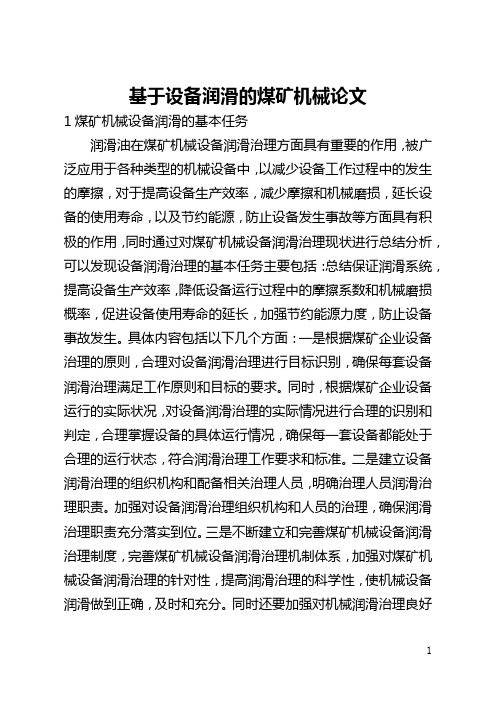 基于设备润滑的煤矿机械论文

1 煤矿机械设备润滑的基本任务

润滑油在煤矿机械设备润滑治理方面具有重要的作用，被广泛应用于各种类型的机械设备中，以减少设备工作过程中的发生的摩擦，对于提高设备生产效率，减少摩擦和机械磨损，延长设备的使用寿命，以及节约能源，防止设备发生事故等方面具有积极的作用，同时通过对煤矿机械设备润滑治理现状进行总结分析，可以发现设备润滑治理的基本任务主要包括：总结保证润滑系统，提高设备生产效率，降低设备运行过程中的摩擦系数和机械磨损概率，促进设备使用寿命的延长，加强节约能源力度，防止设备事故发生。具体内容包括以下几个方面：一是根据煤矿企业设备治理的原则，合理对设备润滑治理进行目标识别，确保每套设备润滑治理满足工作原则和目标的要求。同时，根据煤矿企业设备运行的实际状况，对设备润滑治理的实际情况进行合理的识别和判定，合理掌握设备的具体运行情况，确保每一套设备都能处于合理的运行状态，符合润滑治理工作要求和标准。二是建立设备润滑治理的组织机构和配备相关治理人员，明确治理人员润滑治理职责。加强对设备润滑治理组织机构和人员的治理，确保润滑治理职责充分落实到位。三是不断建立和完善煤矿机械设备润滑治理制度，完善煤矿机械设备润滑治理机制体系，加强对煤矿机械设备润滑治理的针对性，提高润滑治理的科学性，使机械设备润滑做到正确，及时和充分。同时还要加强对机械润滑治理良好

1